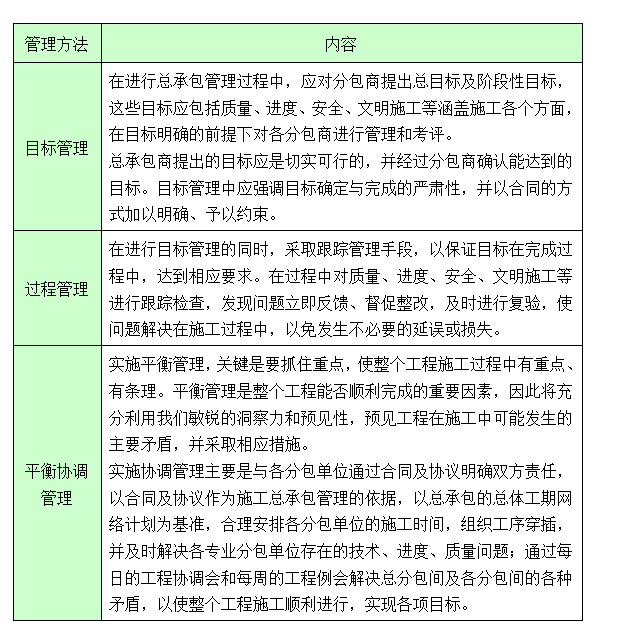 | 管理方法 | 内容 |
|---|---|
| 目标管理 | 在进行总承包管理过程中，应对分包商提出总目标及阶段性目标，这些目标应包括质量、进度、安全、文明施工等涵盖施工各个方面，在目标明确的前提下对各分包商进行管理和考评。<br>总承包商提出的目标应是切实可行的，并经过分包商确认能达到的目标。目标管理中应强调目标确定与完成的严肃性，并以合同的方式加以明确、予以约束。 |
| 过程管理 | 在进行目标管理的同时，采取跟踪管理手段，以保证目标在完成过程中，达到相应要求。在过程中对质量、进度、安全、文明施工等进行跟踪检查，发现问题立即反馈、督促整改，及时进行复验，使问题解决在施工过程中，以免发生不必要的延误或损失。 |
| 平衡协调管理 | 实施平衡管理，关键是要抓住重点，使整个工程施工过程中有重点、有条理。平衡管理是整个工程能否顺利完成的重要因素，因此将充分利用我们敏锐的洞察力和预见性，预见工程在施工中可能发生的主要矛盾，并采取相应措施。<br>实施协调管理主要是与各分包单位通过合同及协议明确双方责任，以合同及协议作为施工总承包管理的依据，以总承包的总体工期网络计划为基准，合理安排各分包单位的施工时间，组织工序穿插，并及时解决各专业分包单位存在的技术、进度、质量问题；通过每日的工程协调会和每周的工程例会解决总分包间及各分包间的各种矛盾，以使整个工程施工顺利进行，实现各项目标。 |